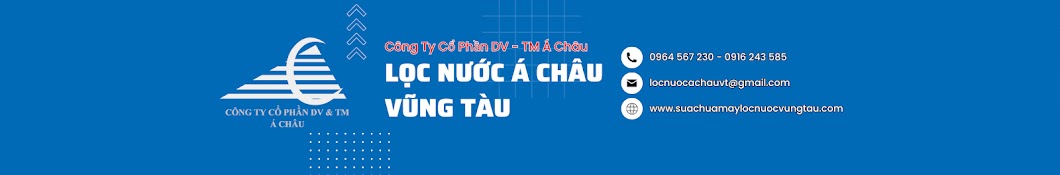 CÔNG TY CỔ PHẦN DV & TM
Á CHÂU

Công Ty Cổ Phần DV - TM Á Châu

LỌC NƯỚC Á CHÂU
VŨNG TÀU

0964 567 230 - 0916 243 585

locnuocachauvt@gmail.com

www.suachuamaylocnuocvungtau.com